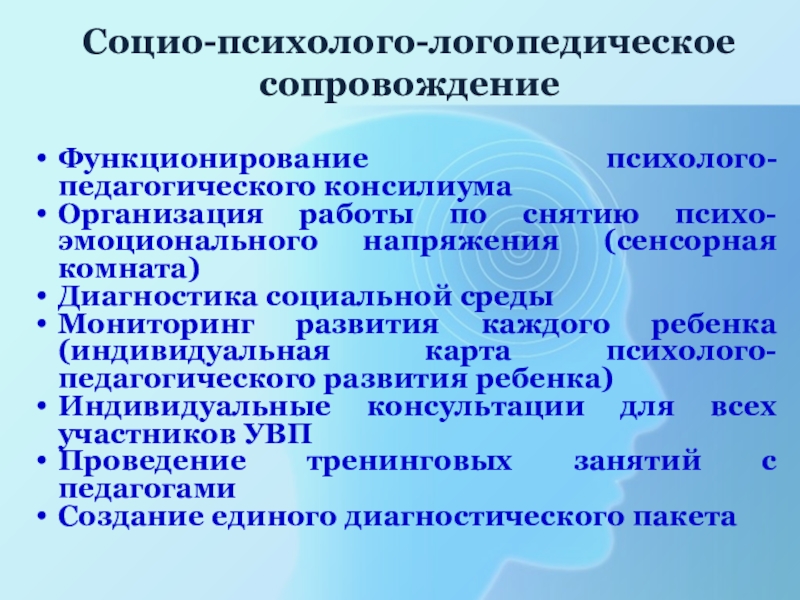 Социо-психолого-логопедическое сопровождение

• Функционирование психолого-педагогического консилиума
• Организация работы по снятию психо-эмоционального напряжения (сенсорная комната)
• Диагностика социальной среды
• Мониторинг развития каждого ребенка (индивидуальная карта психолого-педагогического развития ребенка)
• Индивидуальные консультации для всех участников УВП
• Проведение тренинговых занятий с педагогами
• Создание единого диагностического пакета